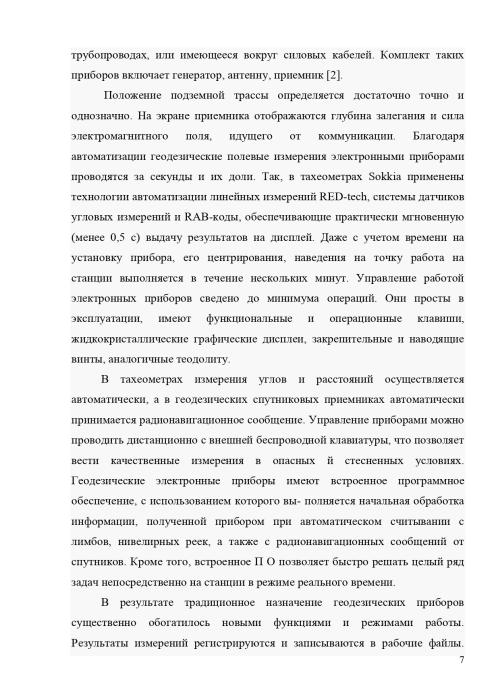 трубопроводах, или имеющееся вокруг силовых кабелей. Комплект таких приборов включает генератор, антенну, приемник [2].

Положение подземной трассы определяется достаточно точно и однозначно. На экране приемника отображаются глубина залегания и сила электромагнитного поля, идущего от коммуникации. Благодаря автоматизации геодезические полевые измерения электронными приборами проводятся за секунды и их доли. Так, в тахеометрах Sokkia применены технологии автоматизации линейных измерений RED-tech, системы датчиков угловых измерений и RAB-коды, обеспечивающие практически мгновенную (менее 0,5 с) выдачу результатов на дисплей. Даже с учетом времени на установку прибора, его центрирования, наведения на точку работа на станции выполняется в течение нескольких минут. Управление работой электронных приборов сведено до минимума операций. Они просты в эксплуатации, имеют функциональные и операционные клавиши, жидкокристаллические графические дисплеи, закрепительные и наводящие винты, аналогичные теодолиту.

В тахеометрах измерения углов и расстояний осуществляется автоматически, а в геодезических спутниковых приемниках автоматически принимается радионавигационное сообщение. Управление приборами можно проводить дистанционно с внешней беспроводной клавиатуры, что позволяет вести качественные измерения в опасных й стесненных условиях. Геодезические электронные приборы имеют встроенное программное обеспечение, с использованием которого вы- полняется начальная обработка информации, полученной прибором при автоматическом считывании с лимбов, нивелирных реек, а также с радионавигационных сообщений от спутников. Кроме того, встроенное П О позволяет быстро решать целый ряд задач непосредственно на станции в режиме реального времени.

В результате традиционное назначение геодезических приборов существенно обогатилось новыми функциями и режимами работы. Результаты измерений регистрируются и записываются в рабочие файлы.

7